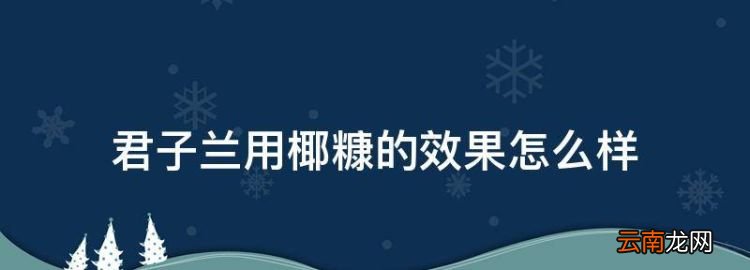 君子兰用椰糠的效果怎么样

云南龙网